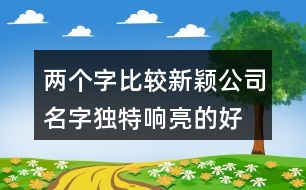 两个字比较新颖公司名字独特响亮的好